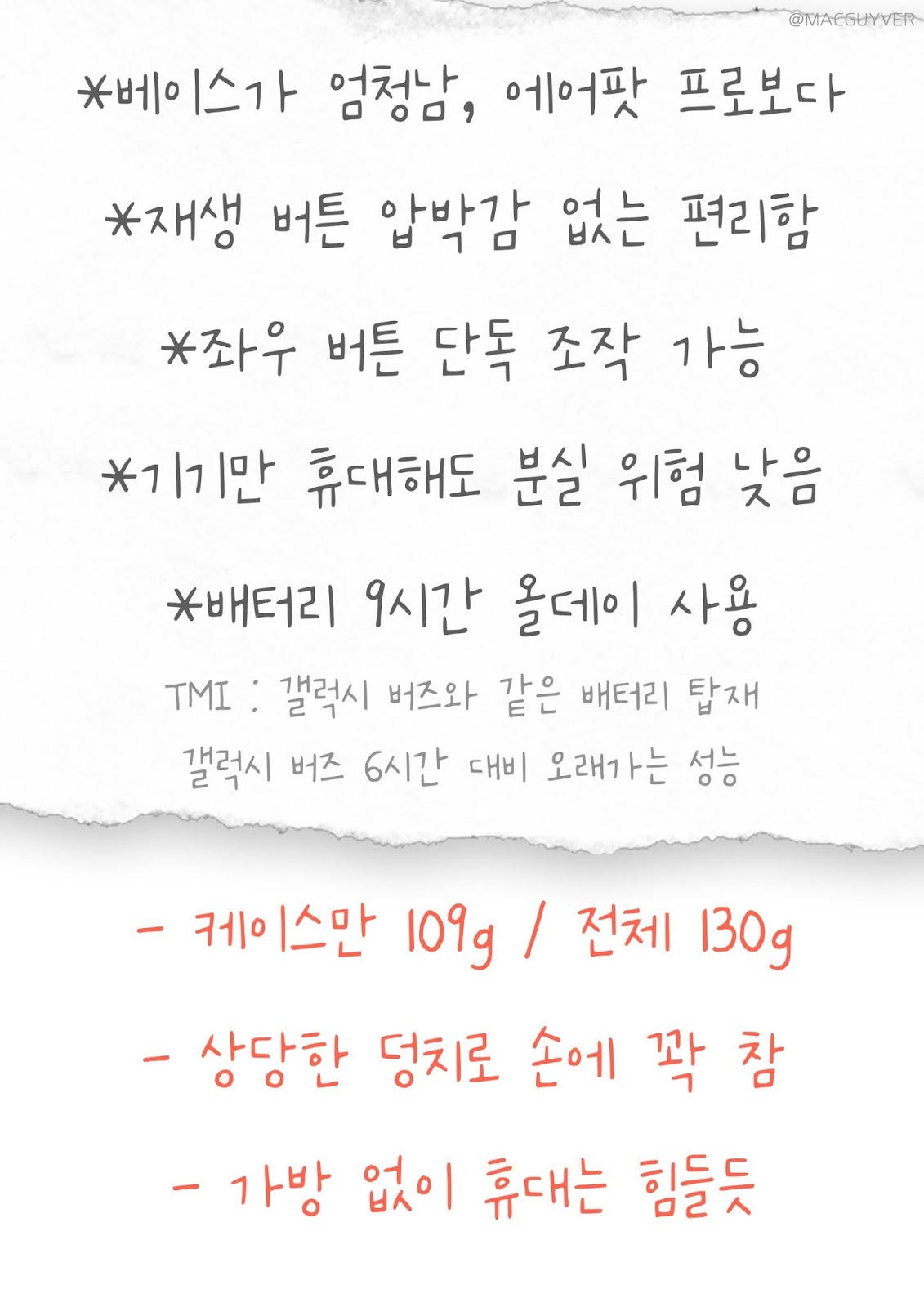 *베이스가 엄청남, 에어팟 프로보다

*재생 버튼 압박감 없는 편리함

*좌우 버튼 단독 조작 가능

*기기만 휴대해도 분실 위험 낮음

*배터리 9시간 올데이 사용

TMI : 갤럭시 버즈와 같은 배터리 탑재

갤럭시 버즈 6시간 대비 오래가는 성능

- 케이스만 109g / 전체 130g

- 상당한 덩치로 손에 꽉 참

- 가방 없이 휴대는 힘들듯

@MACGUYVER